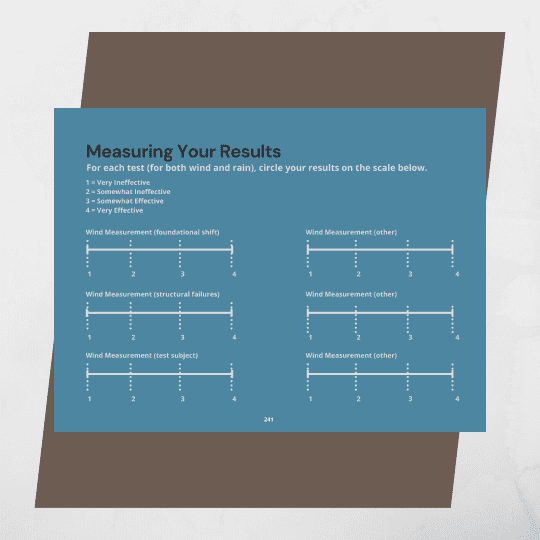 Measuring Your Results

For each test (for both wind and rain), circle your results on the scale below.

1 = Very Ineffective
2 = Somewhat Ineffective
3 = Somewhat Effective
4 = Very Effective

Wind Measurement (foundational shift)

1 2 3 4

Wind Measurement (structural failures)

1 2 3 4

Wind Measurement (test subject)

1 2 3 4

Wind Measurement (other)

1 2 3 4

Wind Measurement (other)

1 2 3 4

Wind Measurement (other)

1 2 3 4

241